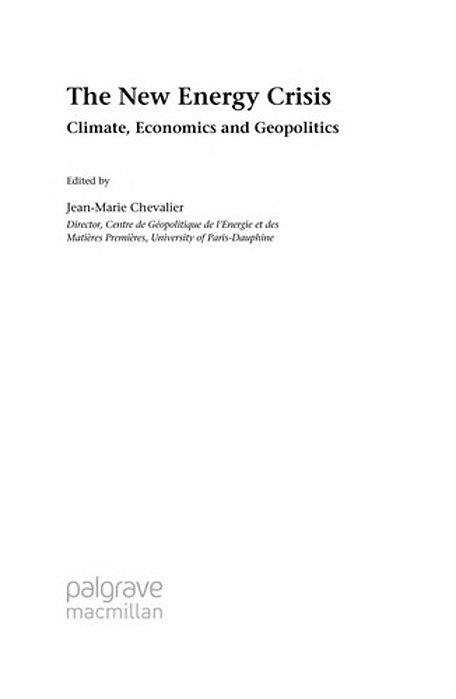 The New Energy Crisis
Climate, Economics and Geopolitics

Edited by

Jean-Marie Chevalier
Director, Centre de Géopolitique de l'Energie et des Matières Premières, University of Paris-Dauphine

palgrave
macmillan